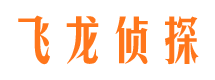 飞龙侦探